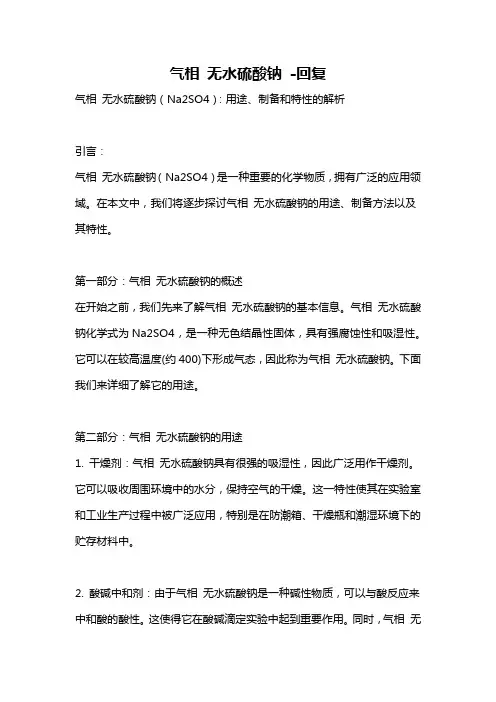 气相 无水硫酸钠 -回复

气相 无水硫酸钠（Na2SO4）：用途、制备和特性的解析

引言：

气相 无水硫酸钠（Na2SO4）是一种重要的化学物质，拥有广泛的应用领域。在本文中，我们将逐步探讨气相 无水硫酸钠的用途、制备方法以及其特性。

第一部分：气相 无水硫酸钠的概述

在开始之前，我们先来了解气相 无水硫酸钠的基本信息。气相 无水硫酸钠化学式为 Na2SO4，是一种无色结晶性固体，具有强腐蚀性和吸湿性。它可以在较高温度(约 400)下形成气态，因此称为气相 无水硫酸钠。下面我们来详细了解它的用途。

第二部分：气相 无水硫酸钠的用途

1. 干燥剂：气相 无水硫酸钠具有很强的吸湿性，因此广泛用作干燥剂。它可以吸收周围环境中的水分，保持空气的干燥。这一特性使其在实验室和工业生产过程中被广泛应用，特别是在防潮箱、干燥瓶和潮湿环境下的贮存材料中。

2. 酸碱中和剂：由于气相 无水硫酸钠是一种碱性物质，可以与酸反应来中和酸的酸性。这使得它在酸碱滴定实验中起到重要作用。同时，气相 无